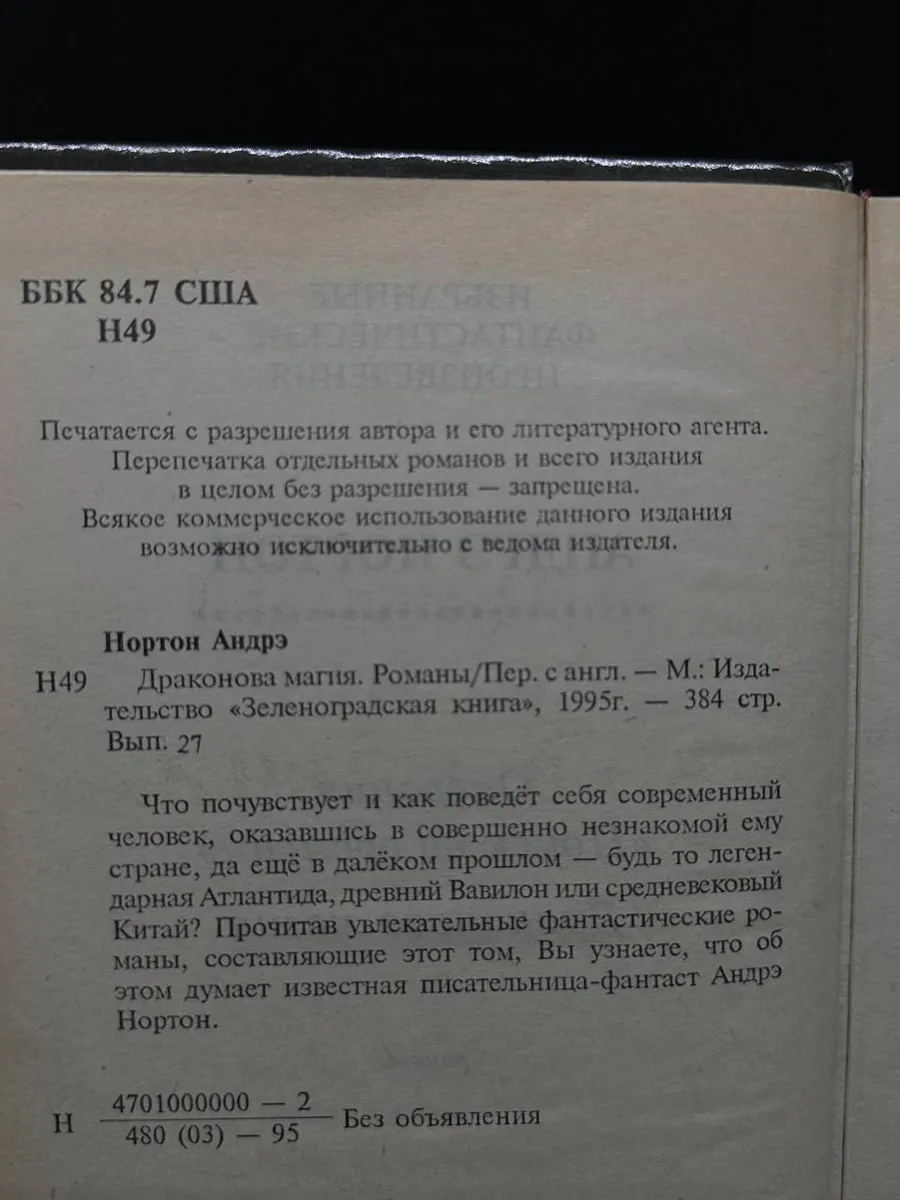 ББК 84.7 США
Н49

Печатается с разрешения автора и его литературного агента. Перепечатка отдельных романов и всего издания в целом без разрешения — запрещена. Всякое коммерческое использование данного издания возможно исключительно с ведома издателя.

Нортон Андрэ

Н49 Драконова магия. Романы/Пер. с англ. — М.: Издательство «Зеленоградская книга», 1995г. — 384 стр. Вып. 27

Что почувствует и как поведёт себя современный человек, оказавшись в совершенно незнакомой ему стране, да ещё в далёком прошлом — будь то легендарная Атлантида, древний Вавилон или средневековый Китай? Прочитав увлекательные фантастические романы, составляющие этот том, Вы узнаете, что об этом думает известная писательница-фантаст Андрэ Нортон.

Н $\frac{4701000000 — 2}{480 (03) — 95}$ Без объявления